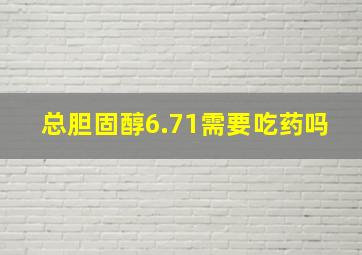 总胆固醇6.71需要吃药吗